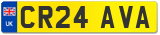 UK
CR24 AVA